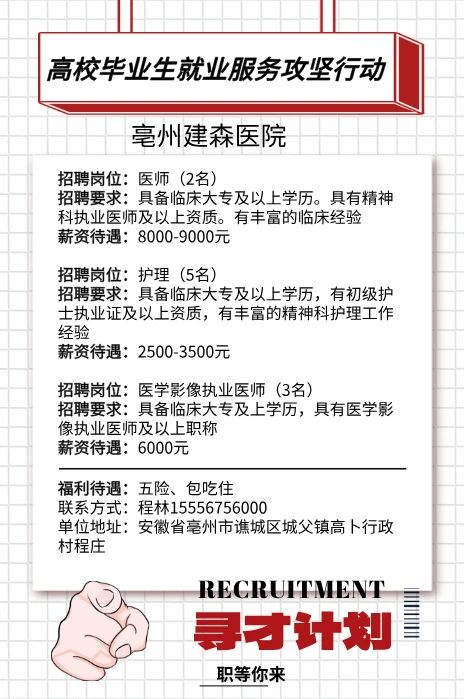 高校毕业生就业服务攻坚行动

亳州建森医院

招聘岗位：医师（2名）
招聘要求：具备临床大专及以上学历。具有精神科执业医师及以上资质。有丰富的临床经验
薪资待遇：8000-9000元

招聘岗位：护理（5名）
招聘要求：具备临床大专及以上学历，有初级护士执业证及以上资质，有丰富的精神科护理工作经验
薪资待遇：2500-3500元

招聘岗位：医学影像执业医师（3名）
招聘要求：具备临床大专及上学历，具有医学影像执业医师及以上职称
薪资待遇：6000元

福利待遇：五险、包吃住
联系方式：程林15556756000
单位地址：安徽省亳州市谯城区城父镇高卜行政村程庄

RECRUITMENT
寻才计划
职等你来